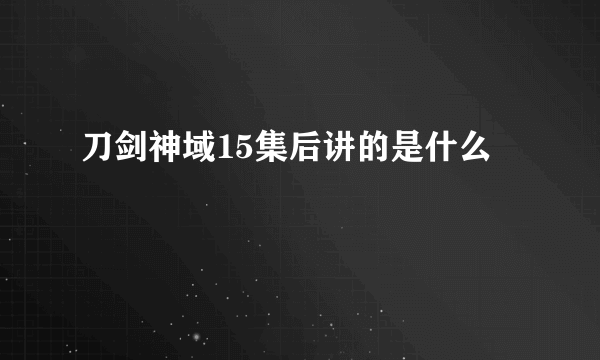 刀剑神域15集后讲的是什么